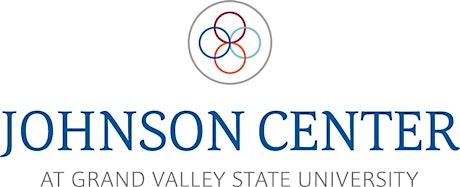 JOHNSON CENTER

AT GRAND VALLEY STATE UNIVERSITY